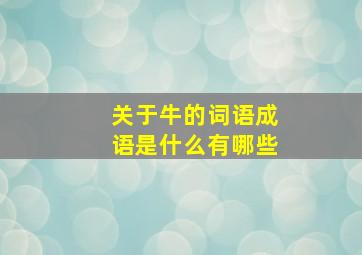 关于牛的词语成语是什么有哪些